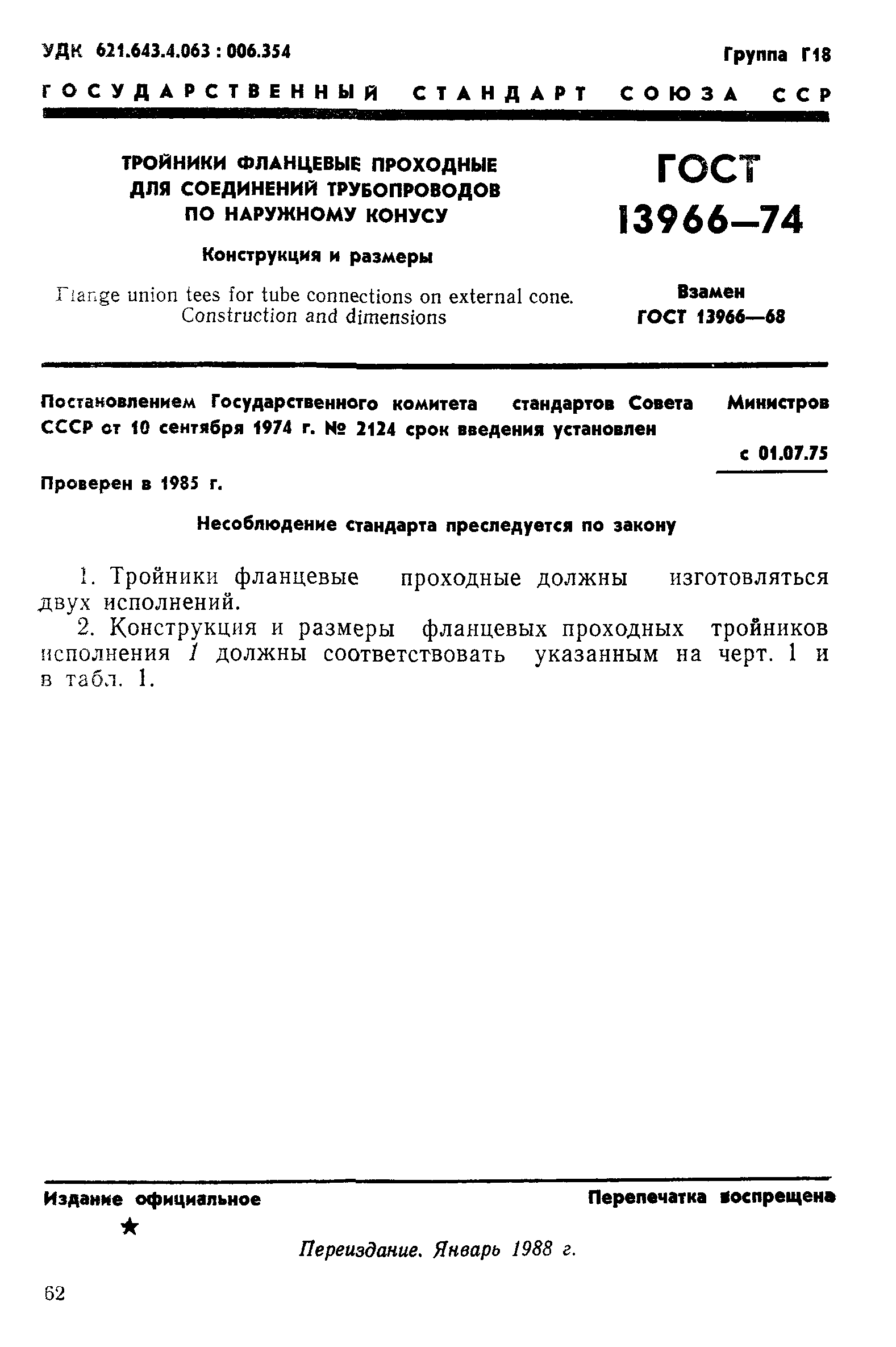 УДК 621.643.4.063 : 006.354

Группа Г18

ГОСУДАРСТВЕННЫЙ СТАНДАРТ СОЮЗА ССР

ТРОЙНИКИ ФЛАНЦЕВЫЕ ПРОХОДНЫЕ ДЛЯ СОЕДИНЕНИЙ ТРУБОПРОВОДОВ ПО НАРУЖНОМУ КОНУСУ

Конструкция и размеры

Flange union tees for tube connections on external cone. Construction and dimensions

ГОСТ 13966—74

Взамен ГОСТ 13966—68

Постановлением Государственного комитета стандартов Совета Министров СССР от 10 сентября 1974 г. № 2124 срок введения установлен

с 01.07.75

Проверен в 1985 г.

Несоблюдение стандарта преследуется по закону

1. Тройники фланцевые проходные должны изготовляться двух исполнений.

2. Конструкция и размеры фланцевых проходных тройников исполнения 1 должны соответствовать указанным на черт. 1 и в табл. 1.

Издание официальное

Перепечатка воспрещена

★

Переиздание. Январь 1988 г.

62